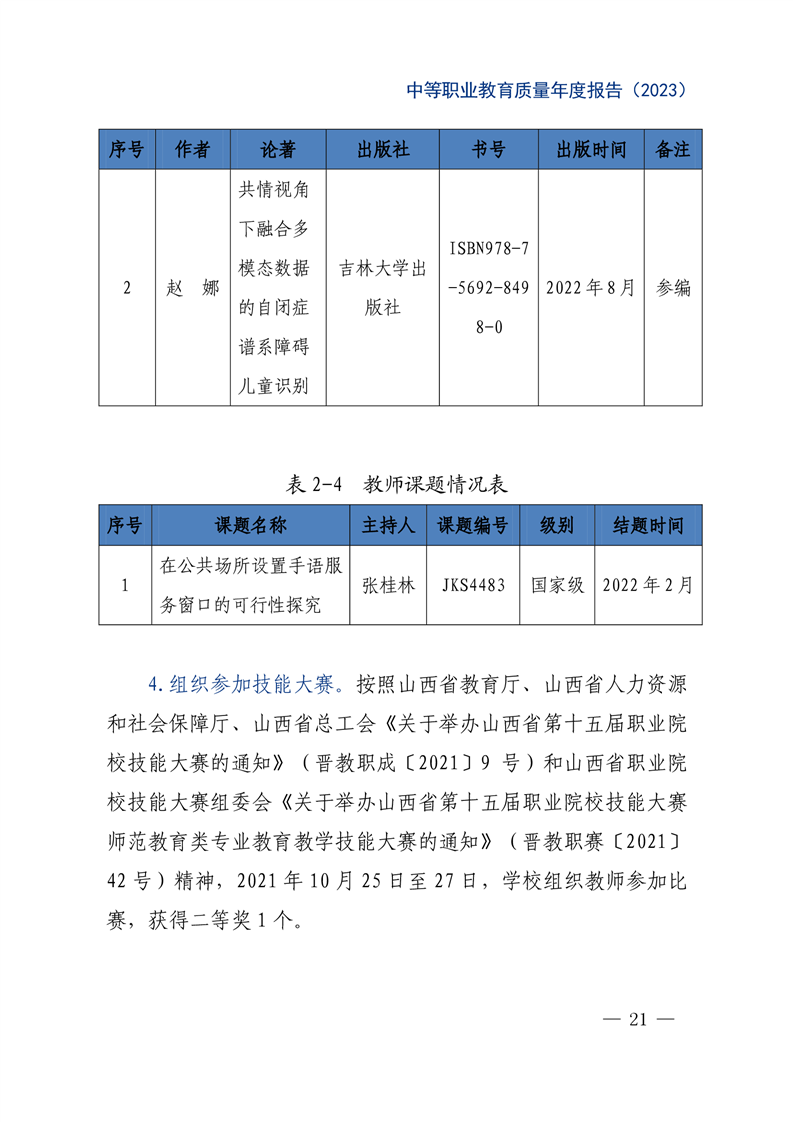 中等职业教育质量年度报告（2023）

| 序号 | 作者 | 论著 | 出版社 | 书号 | 出版时间 | 备注 |
|---|---|---|---|---|---|---|
| 2 | 赵　娜 | 共情视角下融合多模态数据的自闭症谱系障碍儿童识别 | 吉林大学出版社 | ISBN978-7-5692-8498-0 | 2022年8月 | 参编 |

表 2-4　教师课题情况表

| 序号 | 课题名称 | 主持人 | 课题编号 | 级别 | 结题时间 |
|---|---|---|---|---|---|
| 1 | 在公共场所设置手语服务窗口的可行性探究 | 张桂林 | JKS4483 | 国家级 | 2022年2月 |

4.组织参加技能大赛。按照山西省教育厅、山西省人力资源和社会保障厅、山西省总工会《关于举办山西省第十五届职业院校技能大赛的通知》（晋教职成〔2021〕9 号）和山西省职业院校技能大赛组委会《关于举办山西省第十五届职业院校技能大赛师范教育类专业教育教学技能大赛的通知》（晋教职赛〔2021〕42 号）精神，2021 年 10 月 25 日至 27 日，学校组织教师参加比赛，获得二等奖 1 个。

— 21 —